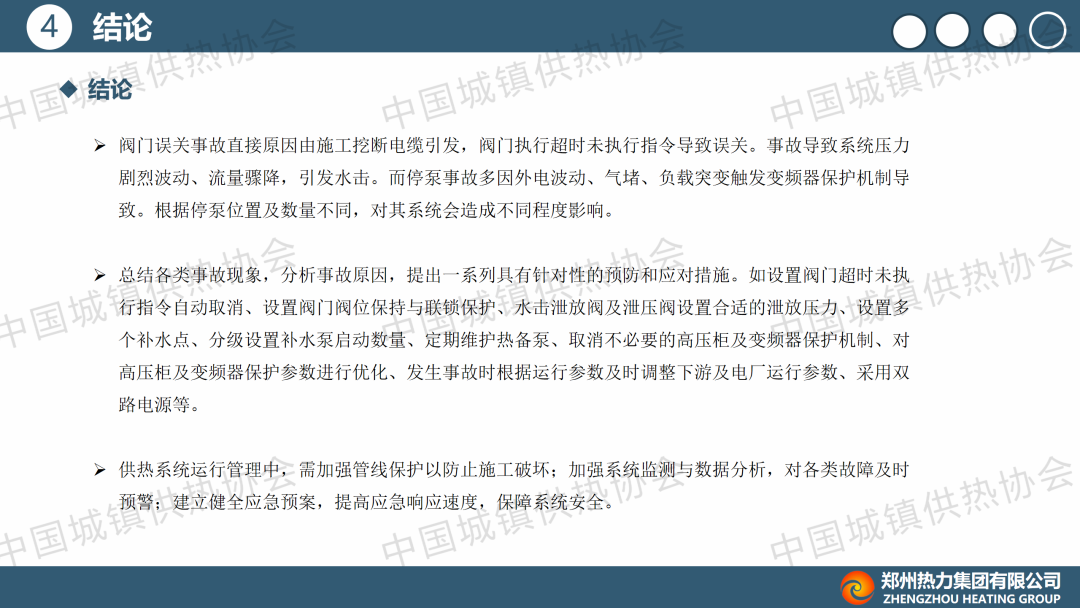 4 结论

◆ 结论

➢ 阀门误关事故直接原因由施工挖断电缆引发，阀门执行超时未执行指令导致误关。事故导致系统压力剧烈波动、流量骤降，引发水击。而停泵事故多因外电波动、气堵、负载突变触发变频器保护机制导致。根据停泵位置及数量不同，对其系统会造成不同程度影响。

➢ 总结各类事故现象，分析事故原因，提出一系列具有针对性的预防和应对措施。如设置阀门超时未执行指令自动取消、设置阀门阀位保持与联锁保护、水击泄放阀及泄压阀设置合适的泄放压力、设置多个补水点、分级设置补水泵启动数量、定期维护热备泵、取消不必要的高压柜及变频器保护机制、对高压柜及变频器保护参数进行优化、发生事故时根据运行参数及时调整下游及电厂运行参数、采用双路电源等。

➢ 供热系统运行管理中，需加强管线保护以防止施工破坏；加强系统监测与数据分析，对各类故障及时预警；建立健全应急预案，提高应急响应速度，保障系统安全。

郑州热力集团有限公司
ZHENGZHOU HEATING GROUP

中国城镇供热协会